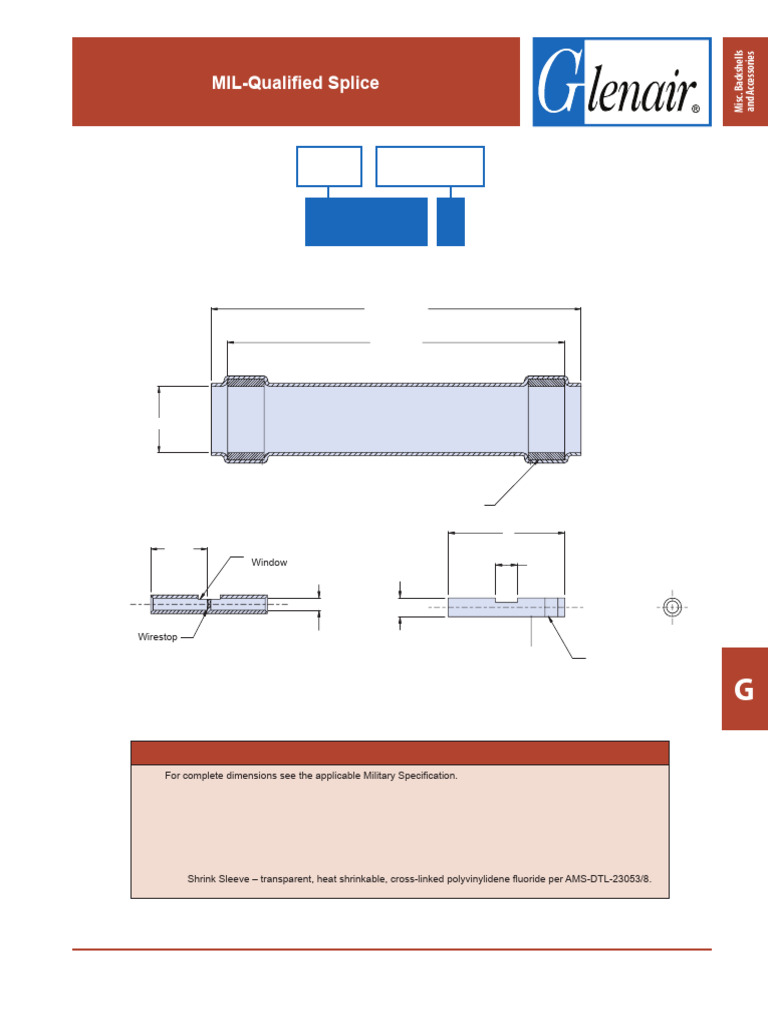 MIL-Qualified Splice

Glenair®

Misc. Backshells and Accessories

Window

Wirestop

G

For complete dimensions see the applicable Military Specification.

Shrink Sleeve – transparent, heat shrinkable, cross-linked polyvinylidene fluoride per AMS-DTL-23053/8.